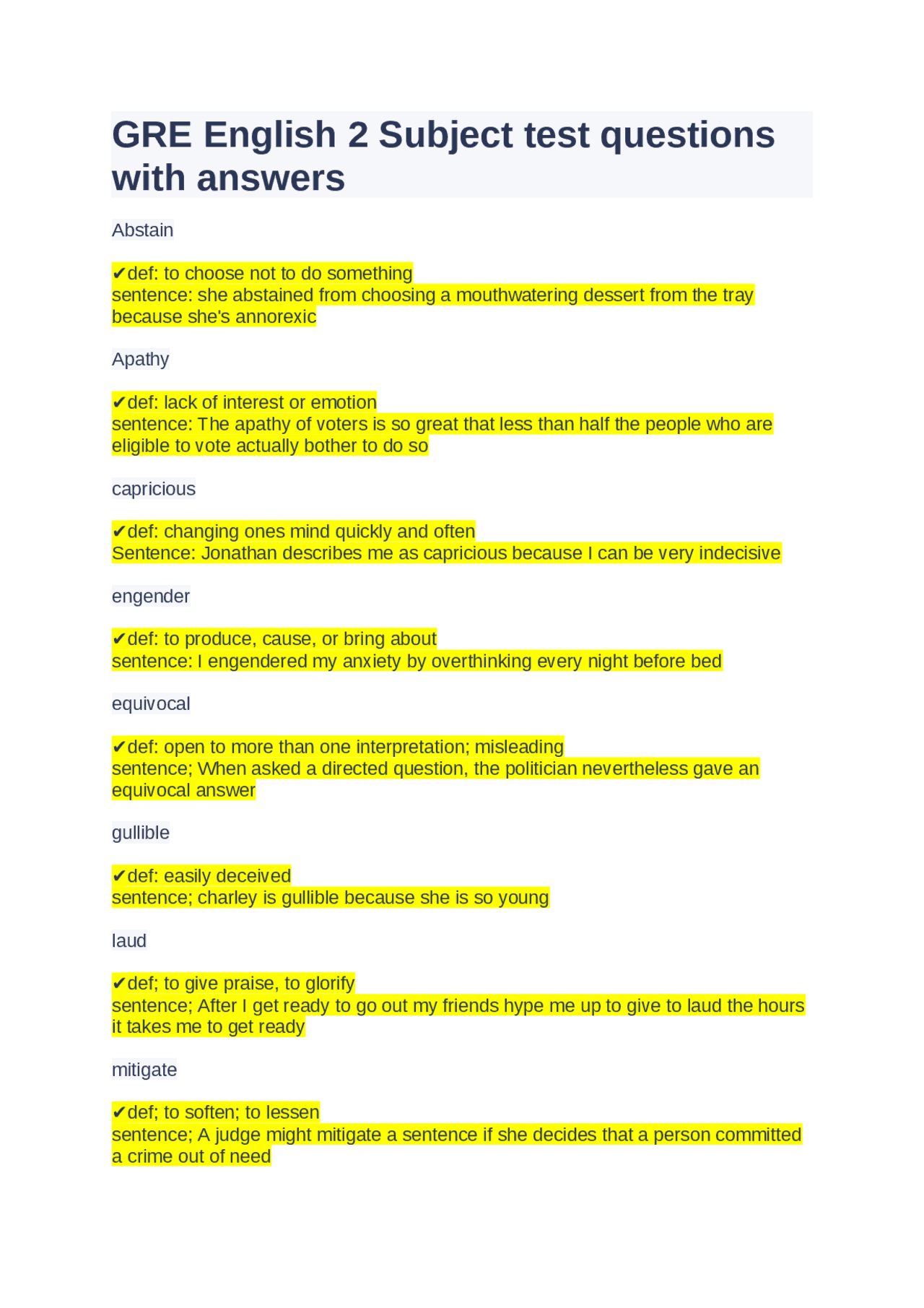 GRE English 2 Subject test questions with answers

Abstain

✔def: to choose not to do something
sentence: she abstained from choosing a mouthwatering dessert from the tray because she's annorexic

Apathy

✔def: lack of interest or emotion
sentence: The apathy of voters is so great that less than half the people who are eligible to vote actually bother to do so

capricious

✔def: changing ones mind quickly and often
Sentence: Jonathan describes me as capricious because I can be very indecisive

engender

✔def: to produce, cause, or bring about
sentence: I engendered my anxiety by overthinking every night before bed

equivocal

✔def: open to more than one interpretation; misleading
sentence; When asked a directed question, the politician nevertheless gave an equivocal answer

gullible

✔def: easily deceived
sentence; charley is gullible because she is so young

laud

✔def; to give praise, to glorify
sentence; After I get ready to go out my friends hype me up to give to laud the hours it takes me to get ready

mitigate

✔def; to soften; to lessen
sentence; A judge might mitigate a sentence if she decides that a person committed a crime out of need